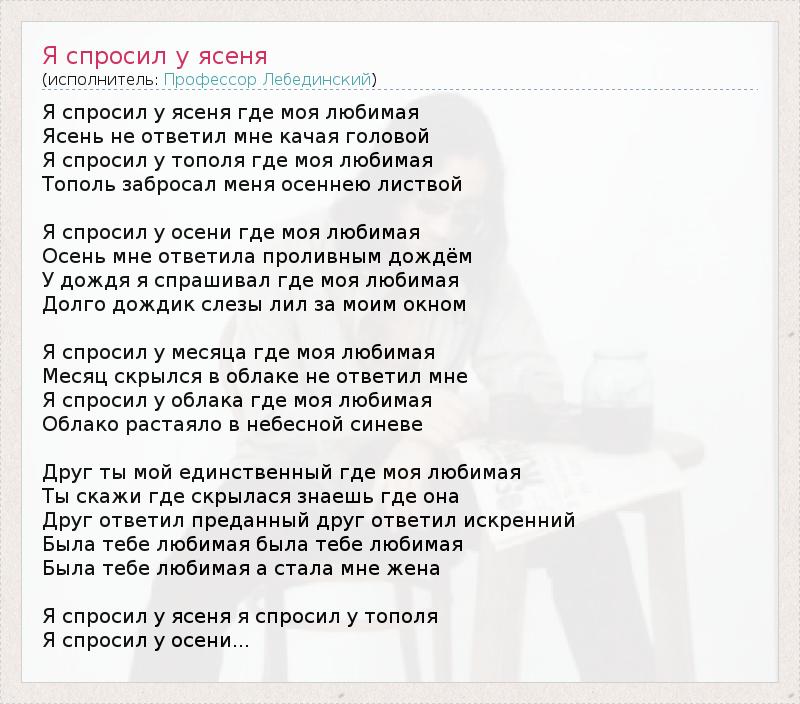 Я спросил у ясеня
(исполнитель: Профессор Лебединский)

Я спросил у ясеня где моя любимая
Ясень не ответил мне качая головой
Я спросил у тополя где моя любимая
Тополь забросал меня осеннею листвой

Я спросил у осени где моя любимая
Осень мне ответила проливным дождём
У дождя я спрашивал где моя любимая
Долго дождик слезы лил за моим окном

Я спросил у месяца где моя любимая
Месяц скрылся в облаке не ответил мне
Я спросил у облака где моя любимая
Облако растаяло в небесной синеве

Друг ты мой единственный где моя любимая
Ты скажи где скрылася знаешь где она
Друг ответил преданный друг ответил искренний
Была тебе любимая была тебе любимая
Была тебе любимая а стала мне жена

Я спросил у ясеня я спросил у тополя
Я спросил у осени...